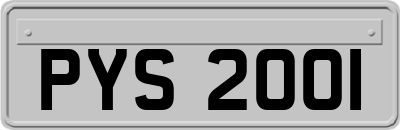 PYS 2001